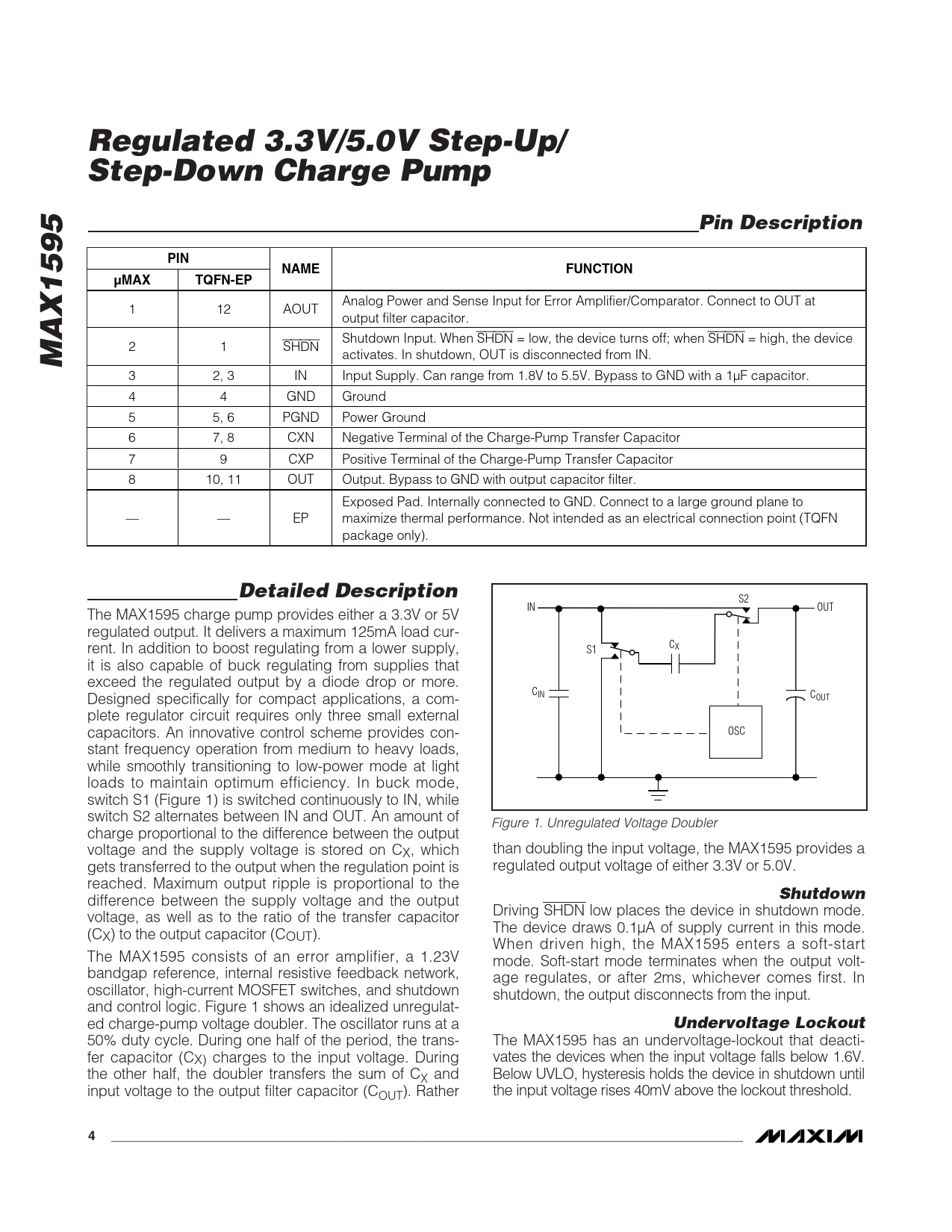 MAX1595

Regulated 3.3V/5.0V Step-Up/ Step-Down Charge Pump

Pin Description

| PIN µMAX | PIN TQFN-EP | NAME | FUNCTION |
|---|---|---|---|
| 1 | 12 | AOUT | Analog Power and Sense Input for Error Amplifier/Comparator. Connect to OUT at output filter capacitor. |
| 2 | 1 | $\overline{SHDN}$ | Shutdown Input. When $\overline{SHDN}$ = low, the device turns off; when $\overline{SHDN}$ = high, the device activates. In shutdown, OUT is disconnected from IN. |
| 3 | 2, 3 | IN | Input Supply. Can range from 1.8V to 5.5V. Bypass to GND with a 1µF capacitor. |
| 4 | 4 | GND | Ground |
| 5 | 5, 6 | PGND | Power Ground |
| 6 | 7, 8 | CXN | Negative Terminal of the Charge-Pump Transfer Capacitor |
| 7 | 9 | CXP | Positive Terminal of the Charge-Pump Transfer Capacitor |
| 8 | 10, 11 | OUT | Output. Bypass to GND with output capacitor filter. |
| — | — | EP | Exposed Pad. Internally connected to GND. Connect to a large ground plane to maximize thermal performance. Not intended as an electrical connection point (TQFN package only). |

Detailed Description

The MAX1595 charge pump provides either a 3.3V or 5V regulated output. It delivers a maximum 125mA load current. In addition to boost regulating from a lower supply, it is also capable of buck regulating from supplies that exceed the regulated output by a diode drop or more. Designed specifically for compact applications, a complete regulator circuit requires only three small external capacitors. An innovative control scheme provides constant frequency operation from medium to heavy loads, while smoothly transitioning to low-power mode at light loads to maintain optimum efficiency. In buck mode, switch S1 (Figure 1) is switched continuously to IN, while switch S2 alternates between IN and OUT. An amount of charge proportional to the difference between the output voltage and the supply voltage is stored on $C_X$, which gets transferred to the output when the regulation point is reached. Maximum output ripple is proportional to the difference between the supply voltage and the output voltage, as well as to the ratio of the transfer capacitor ($C_X$) to the output capacitor ($C_{OUT}$).

The MAX1595 consists of an error amplifier, a 1.23V bandgap reference, internal resistive feedback network, oscillator, high-current MOSFET switches, and shutdown and control logic. Figure 1 shows an idealized unregulated charge-pump voltage doubler. The oscillator runs at a 50% duty cycle. During one half of the period, the transfer capacitor ($C_X$) charges to the input voltage. During the other half, the doubler transfers the sum of $C_X$ and input voltage to the output filter capacitor ($C_{OUT}$). Rather

IN
S2
OUT
S1
$C_X$
$C_{IN}$
$C_{OUT}$
OSC

Figure 1. Unregulated Voltage Doubler

than doubling the input voltage, the MAX1595 provides a regulated output voltage of either 3.3V or 5.0V.

Shutdown

Driving $\overline{SHDN}$ low places the device in shutdown mode. The device draws 0.1µA of supply current in this mode. When driven high, the MAX1595 enters a soft-start mode. Soft-start mode terminates when the output voltage regulates, or after 2ms, whichever comes first. In shutdown, the output disconnects from the input.

Undervoltage Lockout

The MAX1595 has an undervoltage-lockout that deactivates the devices when the input voltage falls below 1.6V. Below UVLO, hysteresis holds the device in shutdown until the input voltage rises 40mV above the lockout threshold.

4

MAXIM